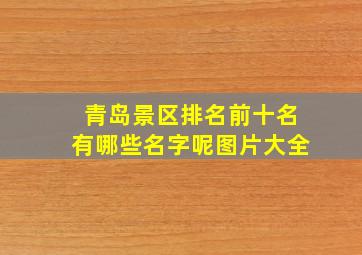 青岛景区排名前十名
有哪些名字呢图片大全